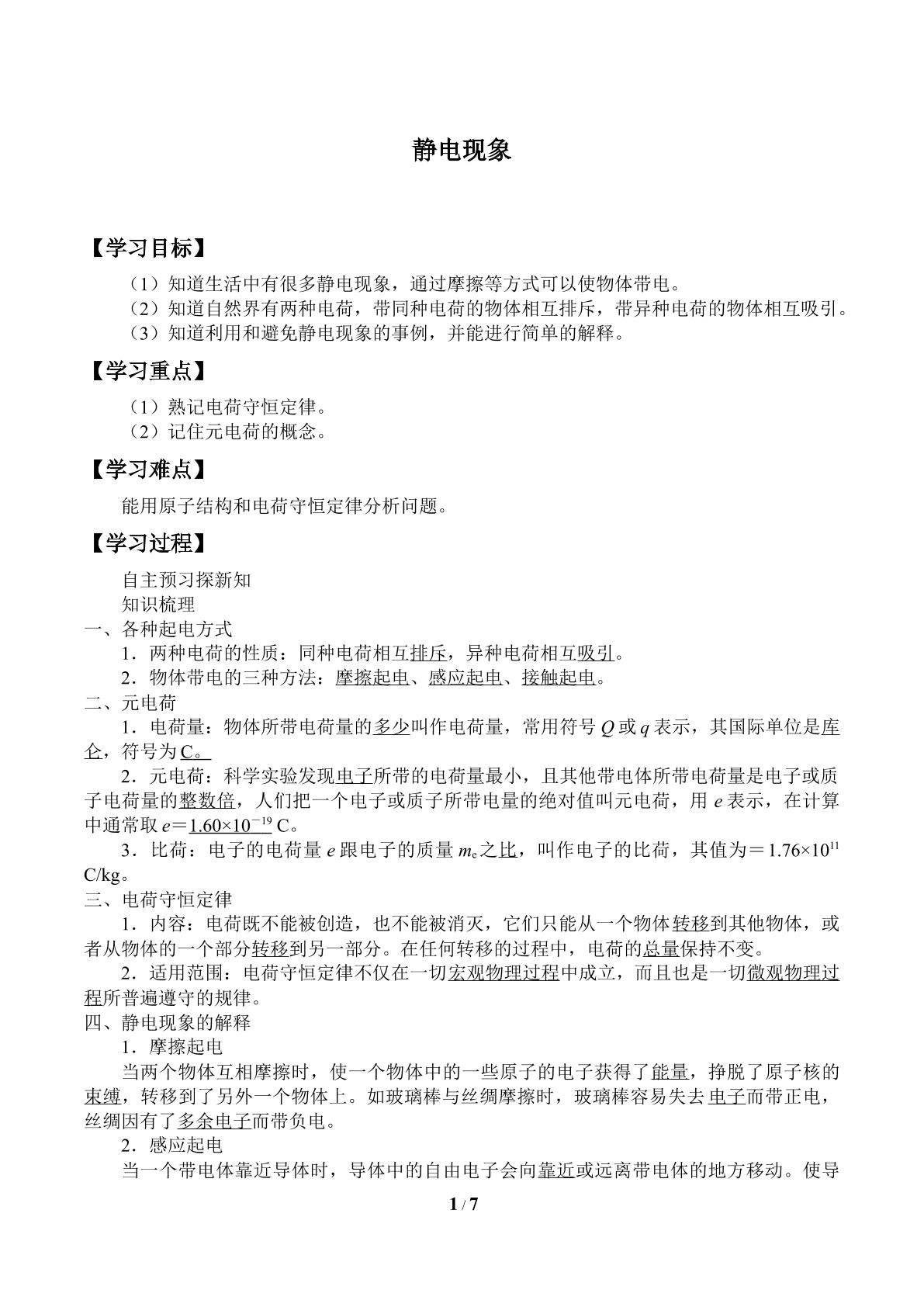 静电现象

【学习目标】

（1）知道生活中有很多静电现象，通过摩擦等方式可以使物体带电。
（2）知道自然界有两种电荷，带同种电荷的物体相互排斥，带异种电荷的物体相互吸引。
（3）知道利用和避免静电现象的事例，并能进行简单的解释。

【学习重点】

（1）熟记电荷守恒定律。
（2）记住元电荷的概念。

【学习难点】

能用原子结构和电荷守恒定律分析问题。

【学习过程】

自主预习探新知
知识梳理
一、各种起电方式
1．两种电荷的性质：同种电荷相互排斥，异种电荷相互吸引。
2．物体带电的三种方法：摩擦起电、感应起电、接触起电。
二、元电荷
1．电荷量：物体所带电荷量的多少叫作电荷量，常用符号$Q$或$q$表示，其国际单位是库仑，符号为C。
2．元电荷：科学实验发现电子所带的电荷量最小，且其他带电体所带电荷量是电子或质子电荷量的整数倍，人们把一个电子或质子所带电量的绝对值叫元电荷，用$e$表示，在计算中通常取$e=1.60\times10^{-19}$ C。
3．比荷：电子的电荷量$e$跟电子的质量$m_e$之比，叫作电子的比荷，其值为＝$1.76\times10^{11}$ C/kg。
三、电荷守恒定律
1．内容：电荷既不能被创造，也不能被消灭，它们只能从一个物体转移到其他物体，或者从物体的一个部分转移到另一部分。在任何转移的过程中，电荷的总量保持不变。
2．适用范围：电荷守恒定律不仅在一切宏观物理过程中成立，而且也是一切微观物理过程所普遍遵守的规律。
四、静电现象的解释
1．摩擦起电
当两个物体互相摩擦时，使一个物体中的一些原子的电子获得了能量，挣脱了原子核的束缚，转移到了另外一个物体上。如玻璃棒与丝绸摩擦时，玻璃棒容易失去电子而带正电，丝绸因有了多余电子而带负电。
2．感应起电
当一个带电体靠近导体时，导体中的自由电子会向靠近或远离带电体的地方移动。使导

1 / 7